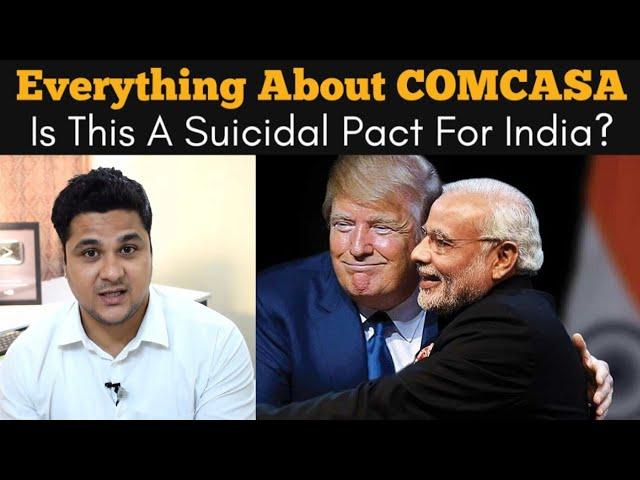 Everything About COMCASA
Is This A Suicidal Pact For India?